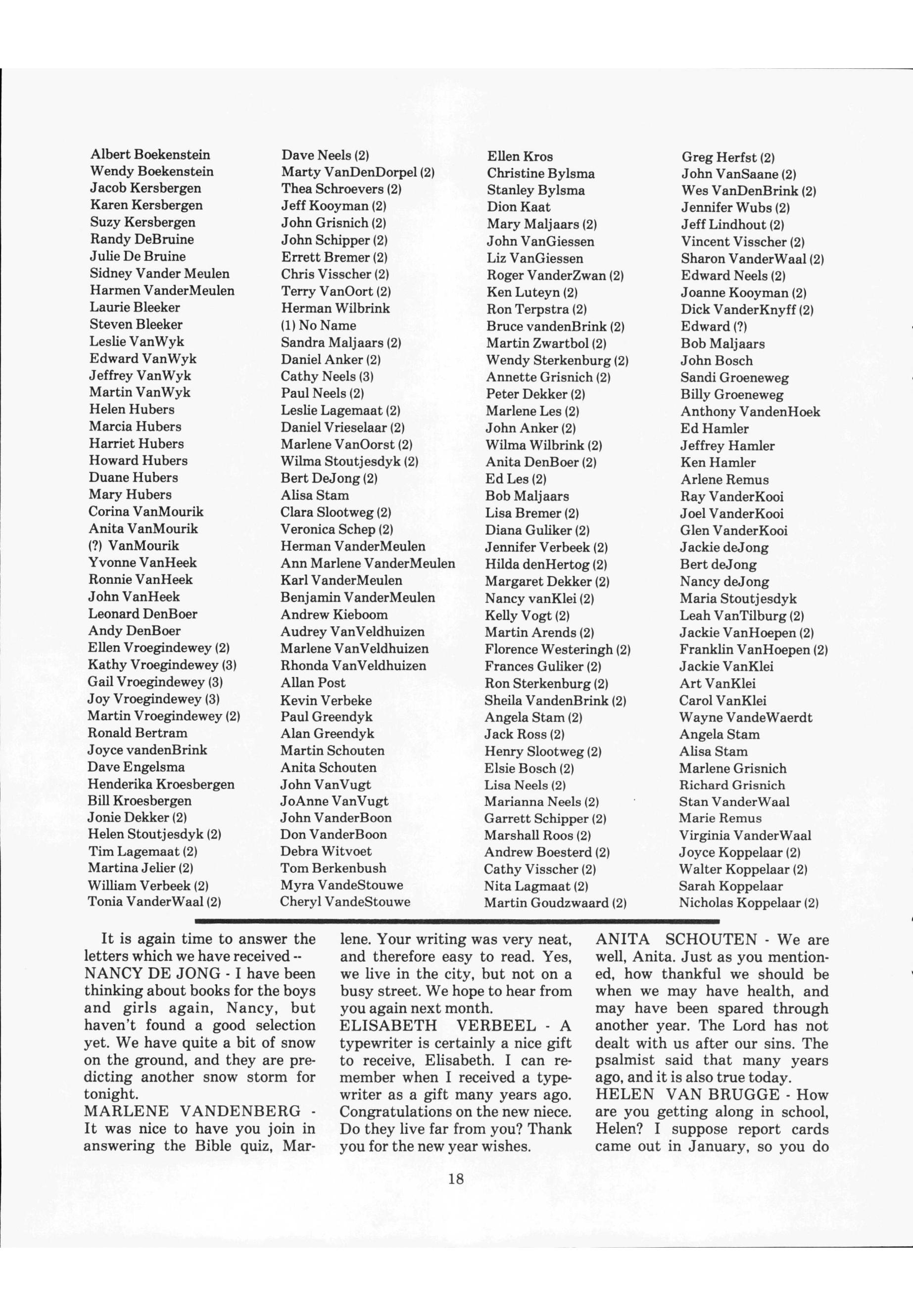 Albert Boekenstein
Wendy Boekenstein
Jacob Kersbergen
Karen Kersbergen
Suzy Kersbergen
Randy DeBruine
Julie De Bruine
Sidney Vander Meulen
Harmen VanderMeulen
Laurie Bleeker
Steven Bleeker
Leslie VanWyk
Edward VanWyk
Jeffrey VanWyk
Martin VanWyk
Helen Hubers
Marcia Hubers
Harriet Hubers
Howard Hubers
Duane Hubers
Mary Hubers
Corina VanMourik
Anita VanMourik
(?) VanMourik
Yvonne VanHeek
Ronnie VanHeek
John VanHeek
Leonard DenBoer
Andy DenBoer
Ellen Vroegindewey (2)
Kathy Vroegindewey (3)
Gail Vroegindewey (3)
Joy Vroegindewey (3)
Martin Vroegindewey (2)
Ronald Bertram
Joyce vandenBrink
Dave Engelsma
Henderika Kroesbergen
Bill Kroesbergen
Jonie Dekker (2)
Helen Stoutjesdyk (2)
Tim Lagemaat (2)
Martina Jelier (2)
William Verbeek (2)
Tonia VanderWaal (2)

Dave Neels (2)
Marty VanDenDorpel (2)
Thea Schroevers (2)
Jeff Kooyman (2)
John Grisnich (2)
John Schipper (2)
Errett Bremer (2)
Chris Visscher (2)
Terry VanOort (2)
Herman Wilbrink
(1) No Name
Sandra Maljaars (2)
Daniel Anker (2)
Cathy Neels (3)
Paul Neels (2)
Leslie Lagemaat (2)
Daniel Vrieselaar (2)
Marlene VanOorst (2)
Wilma Stoutjesdyk (2)
Bert DeJong (2)
Alisa Stam
Clara Slootweg (2)
Veronica Schep (2)
Herman VanderMeulen
Ann Marlene VanderMeulen
Karl VanderMeulen
Benjamin VanderMeulen
Andrew Kieboom
Audrey VanVeldhuizen
Marlene VanVeldhuizen
Rhonda VanVeldhuizen
Allan Post
Kevin Verbeke
Paul Greendyk
Alan Greendyk
Martin Schouten
Anita Schouten
John VanVugt
JoAnne VanVugt
John VanderBoon
Don VanderBoon
Debra Witvoet
Tom Berkenbush
Myra VandeStouwe
Cheryl VandeStouwe

Ellen Kros
Christine Bylsma
Stanley Bylsma
Dion Kaat
Mary Maljaars (2)
John VanGiessen
Liz VanGiessen
Roger VanderZwan (2)
Ken Luteyn (2)
Ron Terpstra (2)
Bruce vandenBrink (2)
Martin Zwartbol (2)
Wendy Sterkenburg (2)
Annette Grisnich (2)
Peter Dekker (2)
Marlene Les (2)
John Anker (2)
Wilma Wilbrink (2)
Anita DenBoer (2)
Ed Les (2)
Bob Maljaars
Lisa Bremer (2)
Diana Guliker (2)
Jennifer Verbeek (2)
Hilda denHertog (2)
Margaret Dekker (2)
Nancy vanKlei (2)
Kelly Vogt (2)
Martin Arends (2)
Florence Westeringh (2)
Frances Guliker (2)
Ron Sterkenburg (2)
Sheila VandenBrink (2)
Angela Stam (2)
Jack Ross (2)
Henry Slootweg (2)
Elsie Bosch (2)
Lisa Neels (2)
Marianna Neels (2)
Garrett Schipper (2)
Marshall Roos (2)
Andrew Boesterd (2)
Cathy Visscher (2)
Nita Lagmaat (2)
Martin Goudzwaard (2)

Greg Herfst (2)
John VanSaane (2)
Wes VanDenBrink (2)
Jennifer Wubs (2)
Jeff Lindhout (2)
Vincent Visscher (2)
Sharon VanderWaal (2)
Edward Neels (2)
Joanne Kooyman (2)
Dick VanderKnyff (2)
Edward (?)
Bob Maljaars
John Bosch
Sandi Groeneweg
Billy Groeneweg
Anthony VandenHoek
Ed Hamler
Jeffrey Hamler
Ken Hamler
Arlene Remus
Ray VanderKooi
Joel VanderKooi
Glen VanderKooi
Jackie deJong
Bert deJong
Nancy deJong
Maria Stoutjesdyk
Leah VanTilburg (2)
Jackie VanHoepen (2)
Franklin VanHoepen (2)
Jackie VanKlei
Art VanKlei
Carol VanKlei
Wayne VandeWaerdt
Angela Stam
Alisa Stam
Marlene Grisnich
Richard Grisnich
Stan VanderWaal
Marie Remus
Virginia VanderWaal
Joyce Koppelaar (2)
Walter Koppelaar (2)
Sarah Koppelaar
Nicholas Koppelaar (2)

It is again time to answer the letters which we have received --
NANCY DE JONG - I have been thinking about books for the boys and girls again, Nancy, but haven't found a good selection yet. We have quite a bit of snow on the ground, and they are predicting another snow storm for tonight.
MARLENE VANDENBERG - It was nice to have you join in answering the Bible quiz, Marlene. Your writing was very neat, and therefore easy to read. Yes, we live in the city, but not on a busy street. We hope to hear from you again next month.
ELISABETH VERBEEL - A typewriter is certainly a nice gift to receive, Elisabeth. I can remember when I received a typewriter as a gift many years ago. Congratulations on the new niece. Do they live far from you? Thank you for the new year wishes.
ANITA SCHOUTEN - We are well, Anita. Just as you mentioned, how thankful we should be when we may have health, and may have been spared through another year. The Lord has not dealt with us after our sins. The psalmist said that many years ago, and it is also true today.
HELEN VAN BRUGGE - How are you getting along in school, Helen? I suppose report cards came out in January, so you do

18